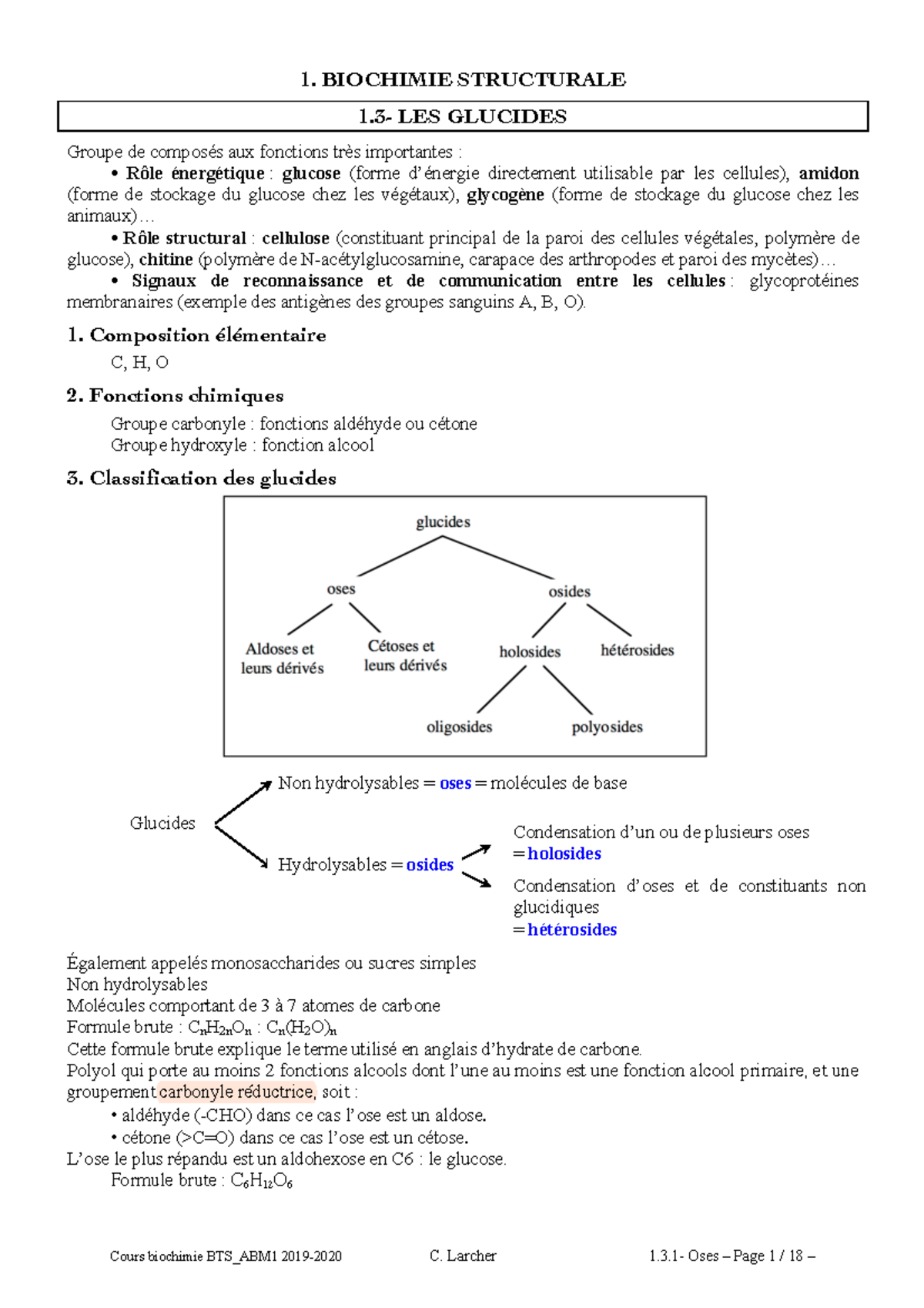 1. BIOCHIMIE STRUCTURALE

1.3- LES GLUCIDES

Groupe de composés aux fonctions très importantes :

• Rôle énergétique : glucose (forme d'énergie directement utilisable par les cellules), amidon (forme de stockage du glucose chez les végétaux), glycogène (forme de stockage du glucose chez les animaux)…

• Rôle structural : cellulose (constituant principal de la paroi des cellules végétales, polymère de glucose), chitine (polymère de N-acétylglucosamine, carapace des arthropodes et paroi des mycètes)…

• Signaux de reconnaissance et de communication entre les cellules : glycoprotéines membranaires (exemple des antigènes des groupes sanguins A, B, O).

1. Composition élémentaire

C, H, O

2. Fonctions chimiques

Groupe carbonyle : fonctions aldéhyde ou cétone
Groupe hydroxyle : fonction alcool

3. Classification des glucides

glucides
oses
osides
Aldoses et leurs dérivés
Cétoses et leurs dérivés
holosides
hétérosides
oligosides
polyosides

Glucides
Non hydrolysables = oses = molécules de base
Hydrolysables = osides
Condensation d'un ou de plusieurs oses = holosides
Condensation d'oses et de constituants non glucidiques = hétérosides

Également appelés monosaccharides ou sucres simples
Non hydrolysables
Molécules comportant de 3 à 7 atomes de carbone
Formule brute : $C_nH_{2n}O_n$ : $C_n(H_2O)_n$
Cette formule brute explique le terme utilisé en anglais d'hydrate de carbone.
Polyol qui porte au moins 2 fonctions alcools dont l'une au moins est une fonction alcool primaire, et une groupement carbonyle réductrice, soit :

• aldéhyde (-CHO) dans ce cas l'ose est un aldose.
• cétone (>C=O) dans ce cas l'ose est un cétose.

L'ose le plus répandu est un aldohexose en C6 : le glucose.
Formule brute : $C_6H_{12}O_6$

Cours biochimie BTS_ABM1 2019-2020 C. Larcher 1.3.1- Oses – Page 1 / 18 –